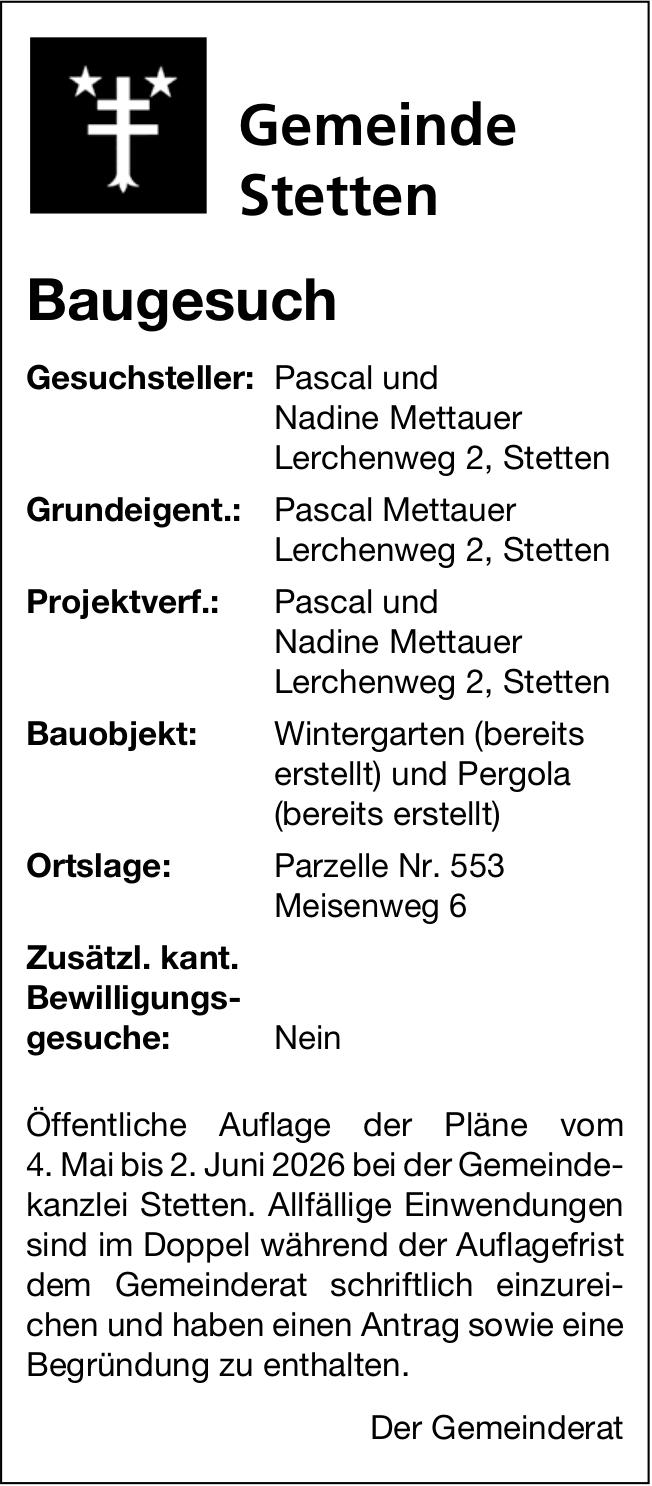 Gemeinde Stetten

Baugesuch

Gesuchsteller: Pascal und Nadine Mettauer Lerchenweg 2, Stetten

Grundeigent.: Pascal Mettauer Lerchenweg 2, Stetten

Projektverf.: Pascal und Nadine Mettauer Lerchenweg 2, Stetten

Bauobjekt: Wintergarten (bereits erstellt) und Pergola (bereits erstellt)

Ortslage: Parzelle Nr. 553 Meisenweg 6

Zusätzl. kant. Bewilligungsgesuche: Nein

Öffentliche Auflage der Pläne vom 4. Mai bis 2. Juni 2026 bei der Gemeindekanzlei Stetten. Allfällige Einwendungen sind im Doppel während der Auflagefrist dem Gemeinderat schriftlich einzureichen und haben einen Antrag sowie eine Begründung zu enthalten.

Der Gemeinderat